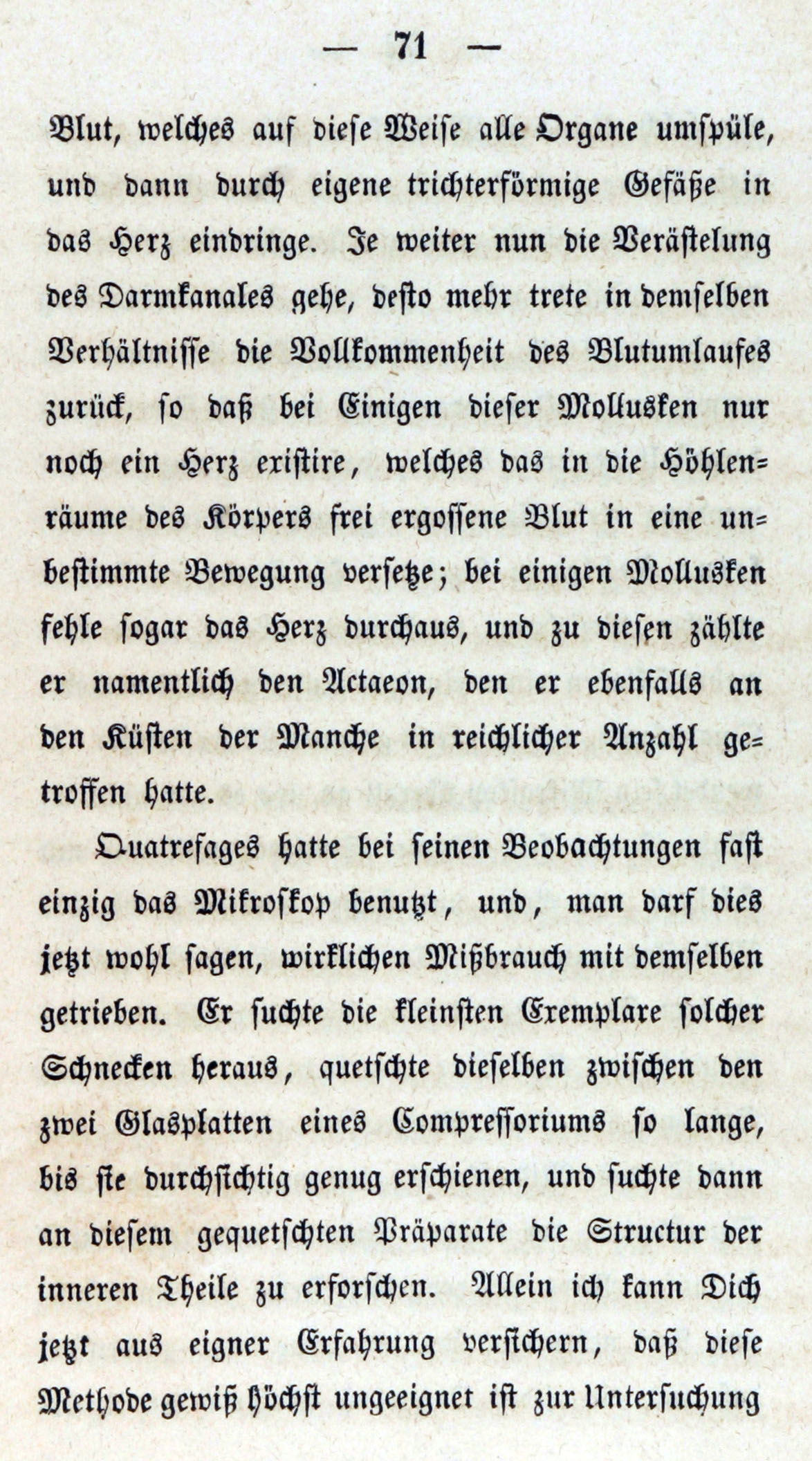 — 71 —

Blut, welches auf diese Weise alle Organe umspüle, und dann durch eigene trichterförmige Gefäße in das Herz eindringe. Je weiter nun die Verästelung des Darmkanales gehe, desto mehr trete in demselben Verhältnisse die Vollkommenheit des Blutumlaufes zurück, so daß bei Einigen dieser Mollusken nur noch ein Herz existire, welches das in die Höhlenräume des Körpers frei ergossene Blut in eine unbestimmte Bewegung versetze; bei einigen Mollusken fehle sogar das Herz durchaus, und zu diesen zählte er namentlich den Actaeon, den er ebenfalls an den Küsten der Manche in reichlicher Anzahl getroffen hatte.

Quatrefages hatte bei seinen Beobachtungen fast einzig das Mikroskop benutzt, und, man darf dies jetzt wohl sagen, wirklichen Mißbrauch mit demselben getrieben. Er suchte die kleinsten Exemplare solcher Schnecken heraus, quetschte dieselben zwischen den zwei Glasplatten eines Compressoriums so lange, bis sie durchsichtig genug erschienen, und suchte dann an diesem gequetschten Präparate die Structur der inneren Theile zu erforschen. Allein ich kann Dich jetzt aus eigner Erfahrung versichern, daß diese Methode gewiß höchst ungeeignet ist zur Untersuchung